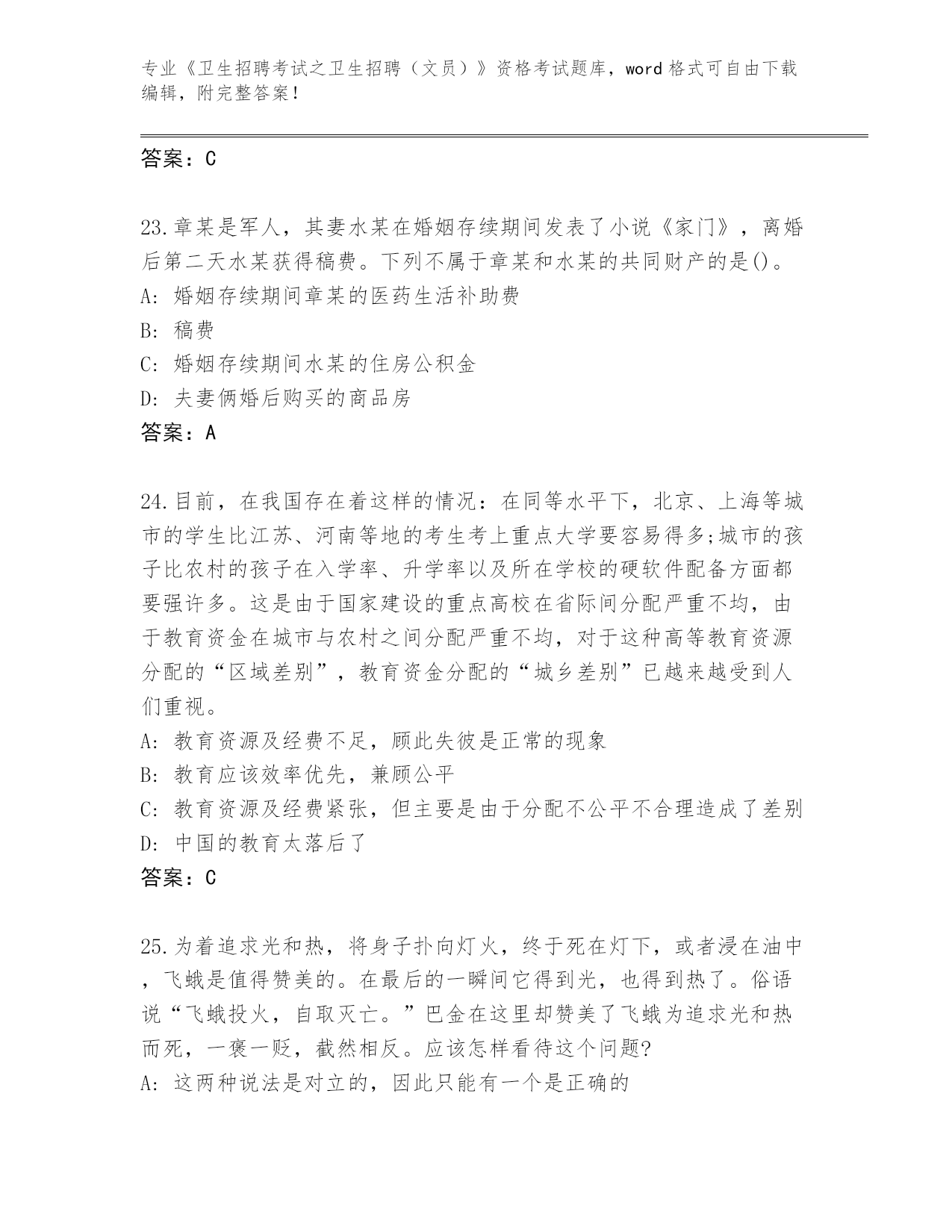 专业《卫生招聘考试之卫生招聘（文员）》资格考试题库，word 格式可自由下载编辑，附完整答案！

答案：C

23.章某是军人，其妻水某在婚姻存续期间发表了小说《家门》，离婚后第二天水某获得稿费。下列不属于章某和水某的共同财产的是()。
A: 婚姻存续期间章某的医药生活补助费
B: 稿费
C: 婚姻存续期间水某的住房公积金
D: 夫妻俩婚后购买的商品房
答案：A

24.目前，在我国存在着这样的情况：在同等水平下，北京、上海等城市的学生比江苏、河南等地的考生考上重点大学要容易得多;城市的孩子比农村的孩子在入学率、升学率以及所在学校的硬软件配备方面都要强许多。这是由于国家建设的重点高校在省际间分配严重不均，由于教育资金在城市与农村之间分配严重不均，对于这种高等教育资源分配的“区域差别”，教育资金分配的“城乡差别”已越来越受到人们重视。
A: 教育资源及经费不足，顾此失彼是正常的现象
B: 教育应该效率优先，兼顾公平
C: 教育资源及经费紧张，但主要是由于分配不公平不合理造成了差别
D: 中国的教育太落后了
答案：C

25.为着追求光和热，将身子扑向灯火，终于死在灯下，或者浸在油中，飞蛾是值得赞美的。在最后的一瞬间它得到光，也得到热了。俗语说“飞蛾投火，自取灭亡。”巴金在这里却赞美了飞蛾为追求光和热而死，一褒一贬，截然相反。应该怎样看待这个问题?
A: 这两种说法是对立的，因此只能有一个是正确的